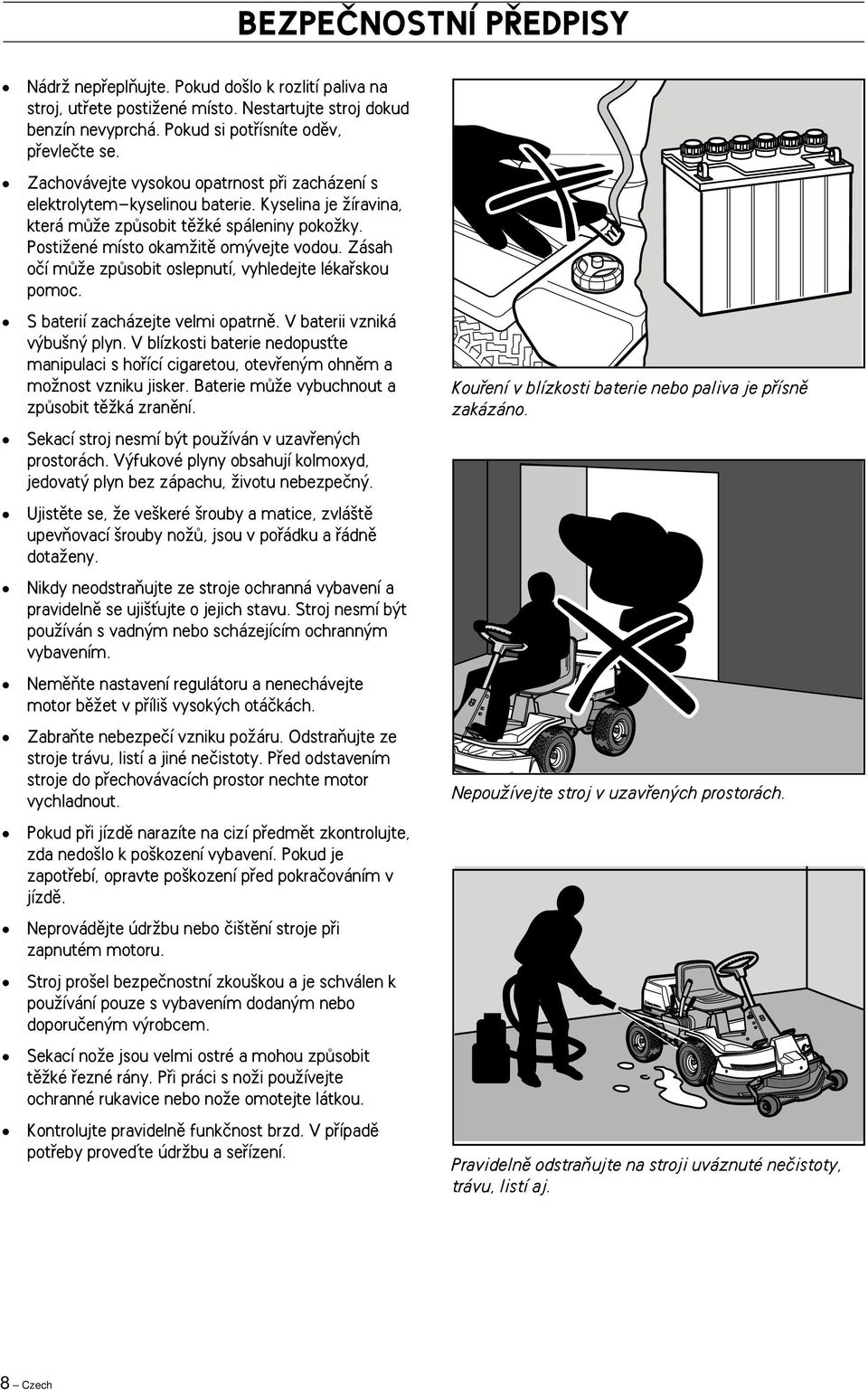 BEZPEČNOSTNÍ PŘEDPISY

• Nádrž nepřeplňujte. Pokud došlo k rozlití paliva na stroj, utřete postižené místo. Nestartujte stroj dokud benzín nevyprchá. Pokud si potřísníte oděv, převlečte se.

• Zachovávejte vysokou opatrnost při zacházení s elektrolytem–kyselinou baterie. Kyselina je žíravina, která může způsobit těžké spáleniny pokožky. Postižené místo okamžitě omývejte vodou. Zásah očí může způsobit oslepnutí, vyhledejte lékařskou pomoc.

• S baterií zacházejte velmi opatrně. V baterii vzniká výbušný plyn. V blízkosti baterie nedopusťte manipulaci s hořící cigaretou, otevřeným ohněm a možnost vzniku jisker. Baterie může vybuchnout a způsobit těžká zranění.

• Sekací stroj nesmí být používán v uzavřených prostorách. Výfukové plyny obsahují kolmoxyd, jedovatý plyn bez zápachu, životu nebezpečný.

• Ujistěte se, že veškeré šrouby a matice, zvláště upevňovací šrouby nožů, jsou v pořádku a řádně dotaženy.

• Nikdy neodstraňujte ze stroje ochranná vybavení a pravidelně se ujišťujte o jejich stavu. Stroj nesmí být používán s vadným nebo scházejícím ochranným vybavením.

• Neměňte nastavení regulátoru a nenechávejte motor běžet v příliš vysokých otáčkách.

• Zabraňte nebezpečí vzniku požáru. Odstraňujte ze stroje trávu, listí a jiné nečistoty. Před odstavením stroje do přechovávacích prostor nechte motor vychladnout.

• Pokud při jízdě narazíte na cizí předmět zkontrolujte, zda nedošlo k poškození vybavení. Pokud je zapotřebí, opravte poškození před pokračováním v jízdě.

• Neprovádějte údržbu nebo čištění stroje při zapnutém motoru.

• Stroj prošel bezpečnostní zkouškou a je schválen k používání pouze s vybavením dodaným nebo doporučeným výrobcem.

• Sekací nože jsou velmi ostré a mohou způsobit těžké řezné rány. Při práci s noži používejte ochranné rukavice nebo nože omotejte látkou.

• Kontrolujte pravidelně funkčnost brzd. V případě potřeby proveďte údržbu a seřízení.

Kouření v blízkosti baterie nebo paliva je přísně zakázáno.

Nepoužívejte stroj v uzavřených prostorách.

Pravidelně odstraňujte na stroji uváznuté nečistoty, trávu, listí aj.

8 – Czech